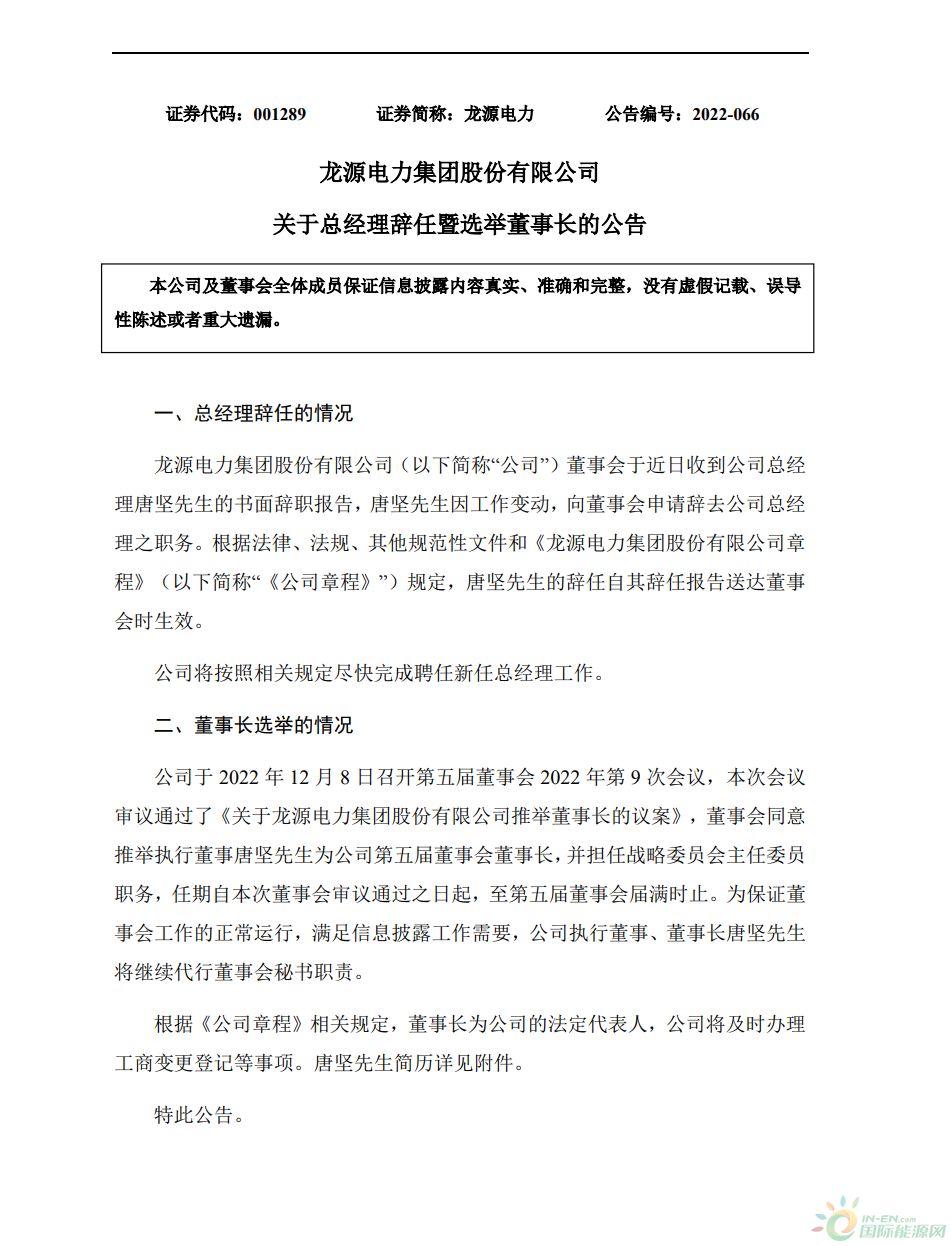 证券代码：001289　　　证券简称：龙源电力　　　公告编号：2022-066

龙源电力集团股份有限公司

关于总经理辞任暨选举董事长的公告

本公司及董事会全体成员保证信息披露内容真实、准确和完整，没有虚假记载、误导性陈述或者重大遗漏。

一、总经理辞任的情况

龙源电力集团股份有限公司（以下简称“公司”）董事会于近日收到公司总经理唐坚先生的书面辞职报告，唐坚先生因工作变动，向董事会申请辞去公司总经理之职务。根据法律、法规、其他规范性文件和《龙源电力集团股份有限公司章程》（以下简称“《公司章程》”）规定，唐坚先生的辞任自其辞任报告送达董事会时生效。

公司将按照相关规定尽快完成聘任新任总经理工作。

二、董事长选举的情况

公司于 2022 年 12 月 8 日召开第五届董事会 2022 年第 9 次会议，本次会议审议通过了《关于龙源电力集团股份有限公司推举董事长的议案》，董事会同意推举执行董事唐坚先生为公司第五届董事会董事长，并担任战略委员会主任委员职务，任期自本次董事会审议通过之日起，至第五届董事会届满时止。为保证董事会工作的正常运行，满足信息披露工作需要，公司执行董事、董事长唐坚先生将继续代行董事会秘书职责。

根据《公司章程》相关规定，董事长为公司的法定代表人，公司将及时办理工商变更登记等事项。唐坚先生简历详见附件。

特此公告。

IN-EN.com 国际能源网